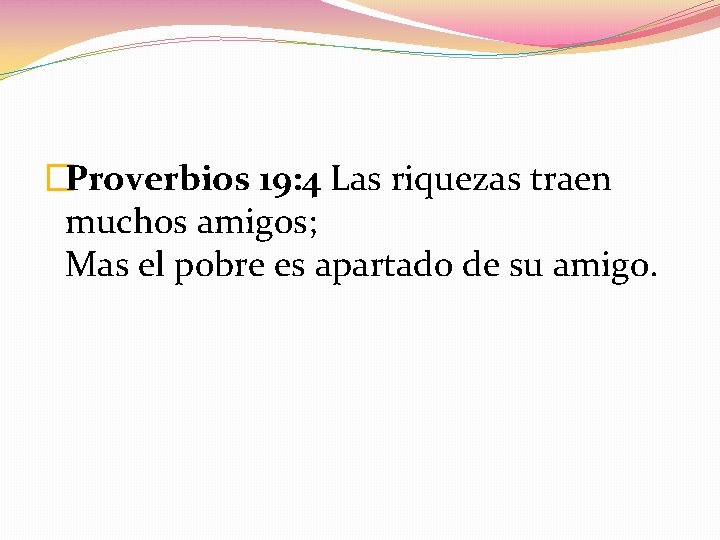 Proverbios 19:4 Las riquezas traen muchos amigos;
Mas el pobre es apartado de su amigo.